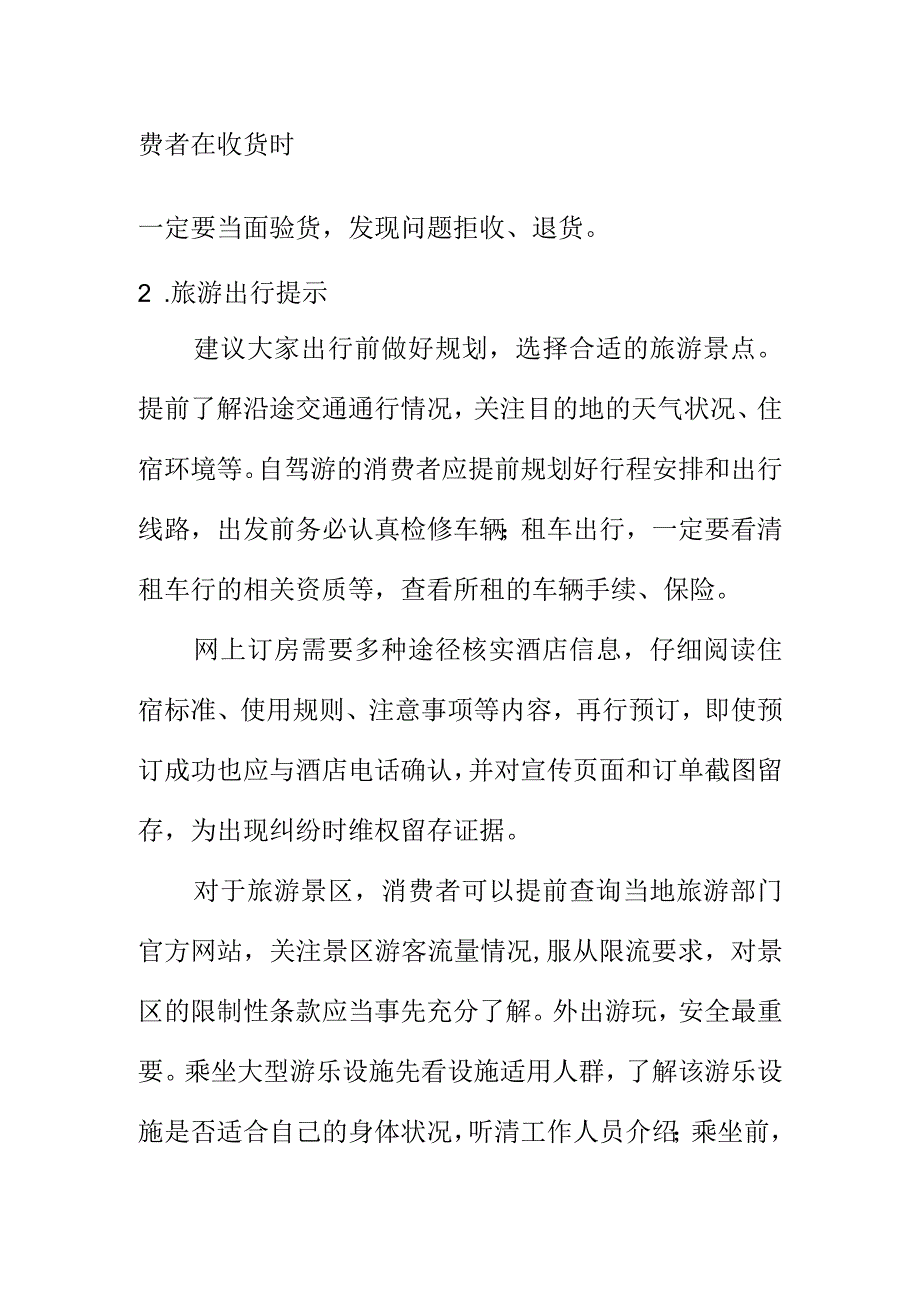 费者在收货时

一定要当面验货，发现问题拒收、退货。

2 .旅游出行提示

建议大家出行前做好规划，选择合适的旅游景点。提前了解沿途交通通行情况，关注目的地的天气状况、住宿环境等。自驾游的消费者应提前规划好行程安排和出行线路，出发前务必认真检修车辆;租车出行，一定要看清租车行的相关资质等，查看所租的车辆手续、保险。

网上订房需要多种途径核实酒店信息，仔细阅读住宿标准、使用规则、注意事项等内容，再行预订，即使预订成功也应与酒店电话确认，并对宣传页面和订单截图留存，为出现纠纷时维权留存证据。

对于旅游景区，消费者可以提前查询当地旅游部门官方网站，关注景区游客流量情况,服从限流要求，对景区的限制性条款应当事先充分了解。外出游玩，安全最重要。乘坐大型游乐设施先看设施适用人群，了解该游乐设施是否适合自己的身体状况，听清工作人员介绍;乘坐前，